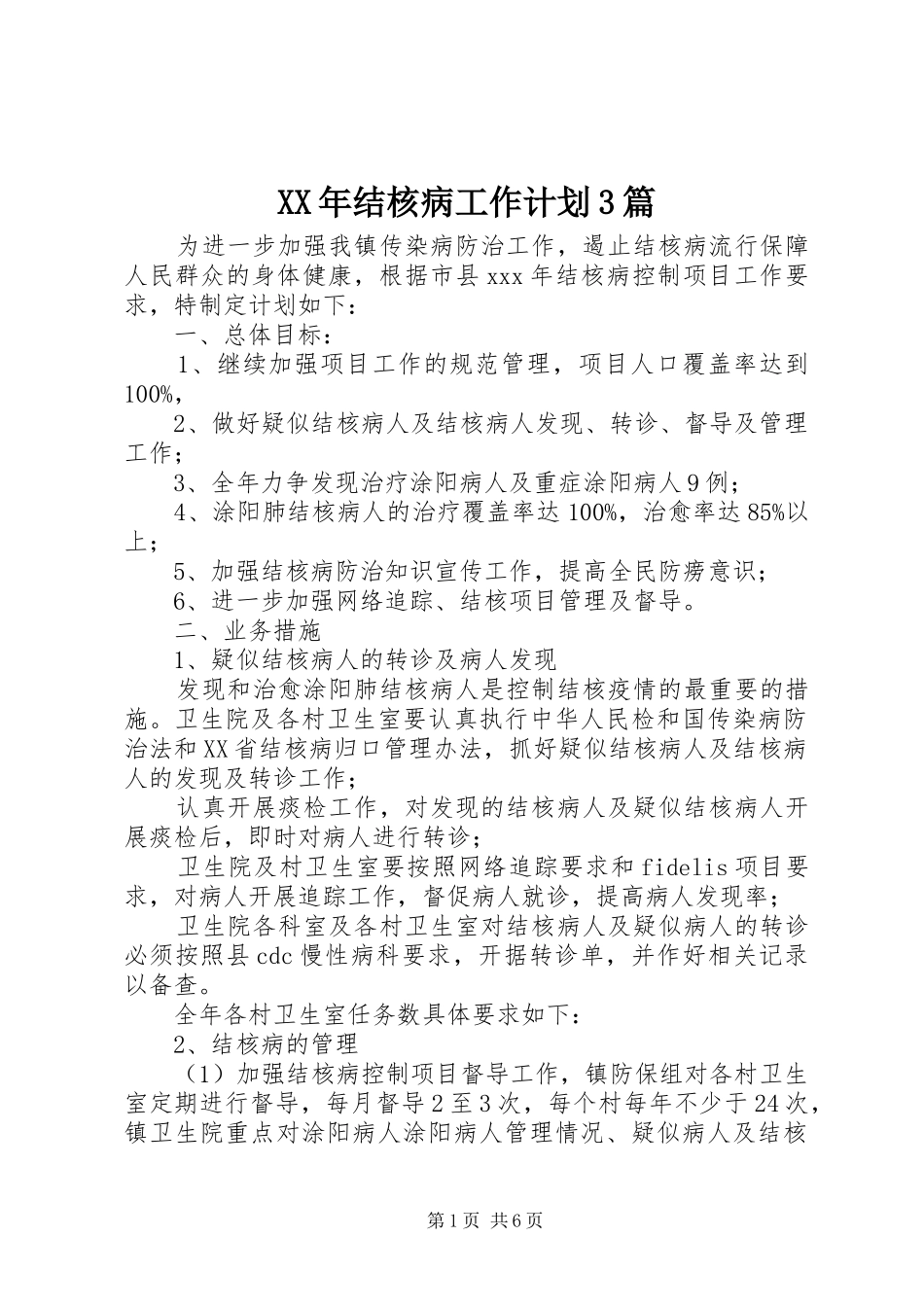 XX年结核病工作计划3篇

为进一步加强我镇传染病防治工作，遏止结核病流行保障人民群众的身体健康，根据市县xxx年结核病控制项目工作要求，特制定计划如下：

一、总体目标：

1、继续加强项目工作的规范管理，项目人口覆盖率达到100%，

2、做好疑似结核病人及结核病人发现、转诊、督导及管理工作；

3、全年力争发现治疗涂阳病人及重症涂阳病人9例；

4、涂阳肺结核病人的治疗覆盖率达100%，治愈率达85%以上；

5、加强结核病防治知识宣传工作，提高全民防痨意识；

6、进一步加强网络追踪、结核项目管理及督导。

二、业务措施

1、疑似结核病人的转诊及病人发现

发现和治愈涂阳肺结核病人是控制结核疫情的最重要的措施。卫生院及各村卫生室要认真执行中华人民检和国传染病防治法和XX省结核病归口管理办法，抓好疑似结核病人及结核病人的发现及转诊工作；

认真开展痰检工作，对发现的结核病人及疑似结核病人开展痰检后，即时对病人进行转诊；

卫生院及村卫生室要按照网络追踪要求和fidelis项目要求，对病人开展追踪工作，督促病人就诊，提高病人发现率；

卫生院各科室及各村卫生室对结核病人及疑似病人的转诊必须按照县cdc慢性病科要求，开据转诊单，并作好相关记录以备查。

全年各村卫生室任务数具体要求如下：

2、结核病的管理

（1）加强结核病控制项目督导工作，镇防保组对各村卫生室定期进行督导，每月督导2至3次，每个村每年不少于24次，镇卫生院重点对涂阳病人涂阳病人管理情况、疑似病人及结核

第1页 共6页